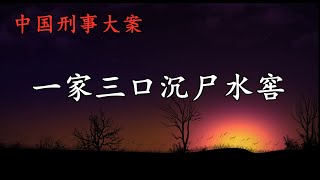 中国刑事大案

一家三口沉尸水窖